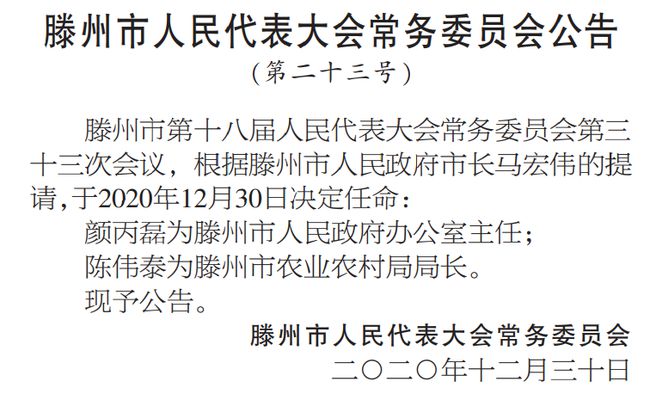 滕州市人民代表大会常务委员会公告
（第二十三号）

滕州市第十八届人民代表大会常务委员会第三十三次会议，根据滕州市人民政府市长马宏伟的提请，于2020年12月30日决定任命：

颜丙磊为滕州市人民政府办公室主任；

陈伟泰为滕州市农业农村局局长。

现予公告。

滕州市人民代表大会常务委员会
二〇二〇年十二月三十日